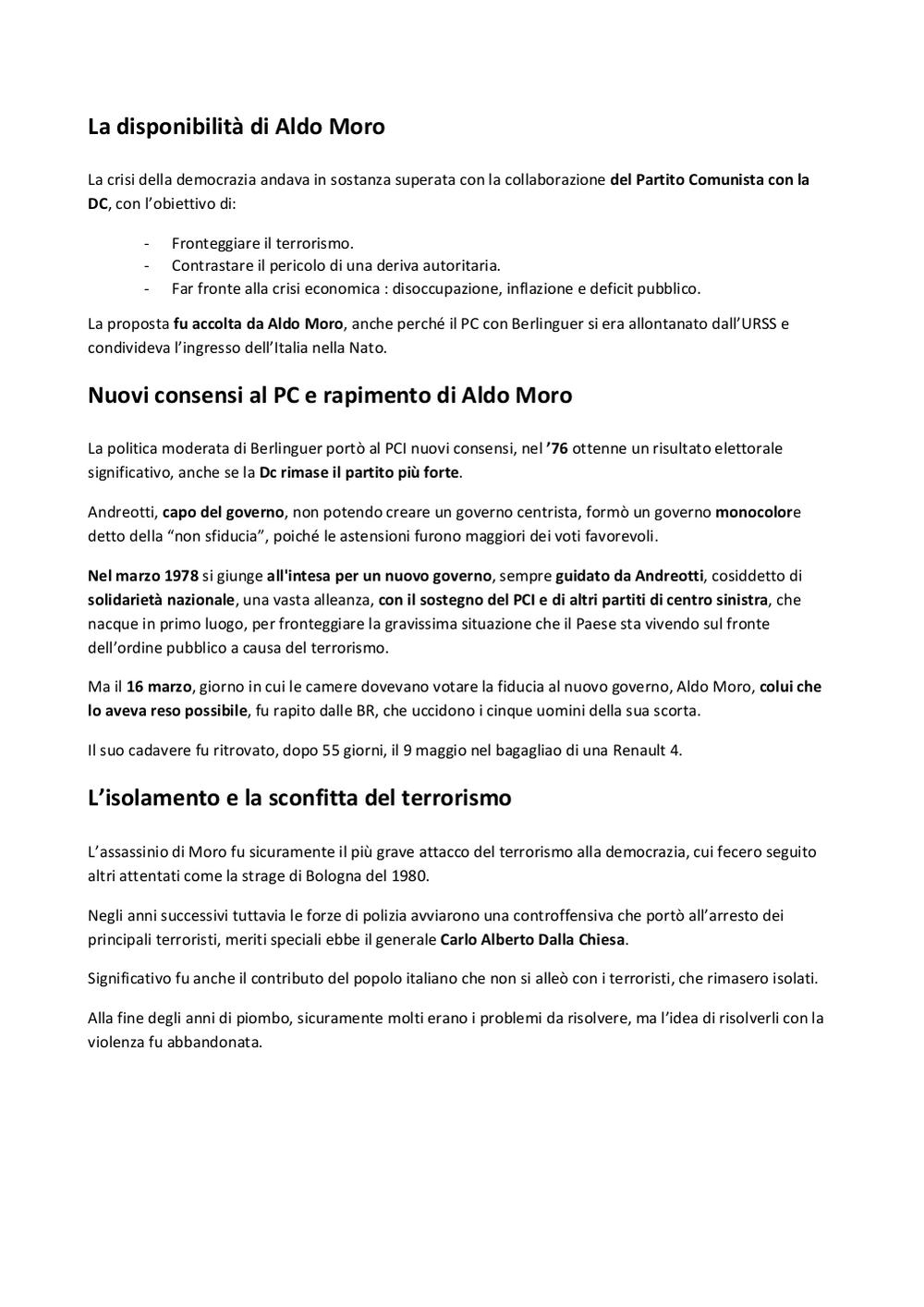 La disponibilità di Aldo Moro

La crisi della democrazia andava in sostanza superata con la collaborazione del Partito Comunista con la DC, con l'obiettivo di:

- Fronteggiare il terrorismo.
- Contrastare il pericolo di una deriva autoritaria.
- Far fronte alla crisi economica : disoccupazione, inflazione e deficit pubblico.

La proposta fu accolta da Aldo Moro, anche perché il PC con Berlinguer si era allontanato dall'URSS e condivideva l'ingresso dell'Italia nella Nato.

Nuovi consensi al PC e rapimento di Aldo Moro

La politica moderata di Berlinguer portò al PCI nuovi consensi, nel '76 ottenne un risultato elettorale significativo, anche se la Dc rimase il partito più forte.

Andreotti, capo del governo, non potendo creare un governo centrista, formò un governo monocolore detto della "non sfiducia", poiché le astensioni furono maggiori dei voti favorevoli.

Nel marzo 1978 si giunge all'intesa per un nuovo governo, sempre guidato da Andreotti, cosiddetto di solidarietà nazionale, una vasta alleanza, con il sostegno del PCI e di altri partiti di centro sinistra, che nacque in primo luogo, per fronteggiare la gravissima situazione che il Paese sta vivendo sul fronte dell'ordine pubblico a causa del terrorismo.

Ma il 16 marzo, giorno in cui le camere dovevano votare la fiducia al nuovo governo, Aldo Moro, colui che lo aveva reso possibile, fu rapito dalle BR, che uccidono i cinque uomini della sua scorta.

Il suo cadavere fu ritrovato, dopo 55 giorni, il 9 maggio nel bagagliao di una Renault 4.

L'isolamento e la sconfitta del terrorismo

L'assassinio di Moro fu sicuramente il più grave attacco del terrorismo alla democrazia, cui fecero seguito altri attentati come la strage di Bologna del 1980.

Negli anni successivi tuttavia le forze di polizia avviarono una controffensiva che portò all'arresto dei principali terroristi, meriti speciali ebbe il generale Carlo Alberto Dalla Chiesa.

Significativo fu anche il contributo del popolo italiano che non si alleò con i terroristi, che rimasero isolati.

Alla fine degli anni di piombo, sicuramente molti erano i problemi da risolvere, ma l'idea di risolverli con la violenza fu abbandonata.